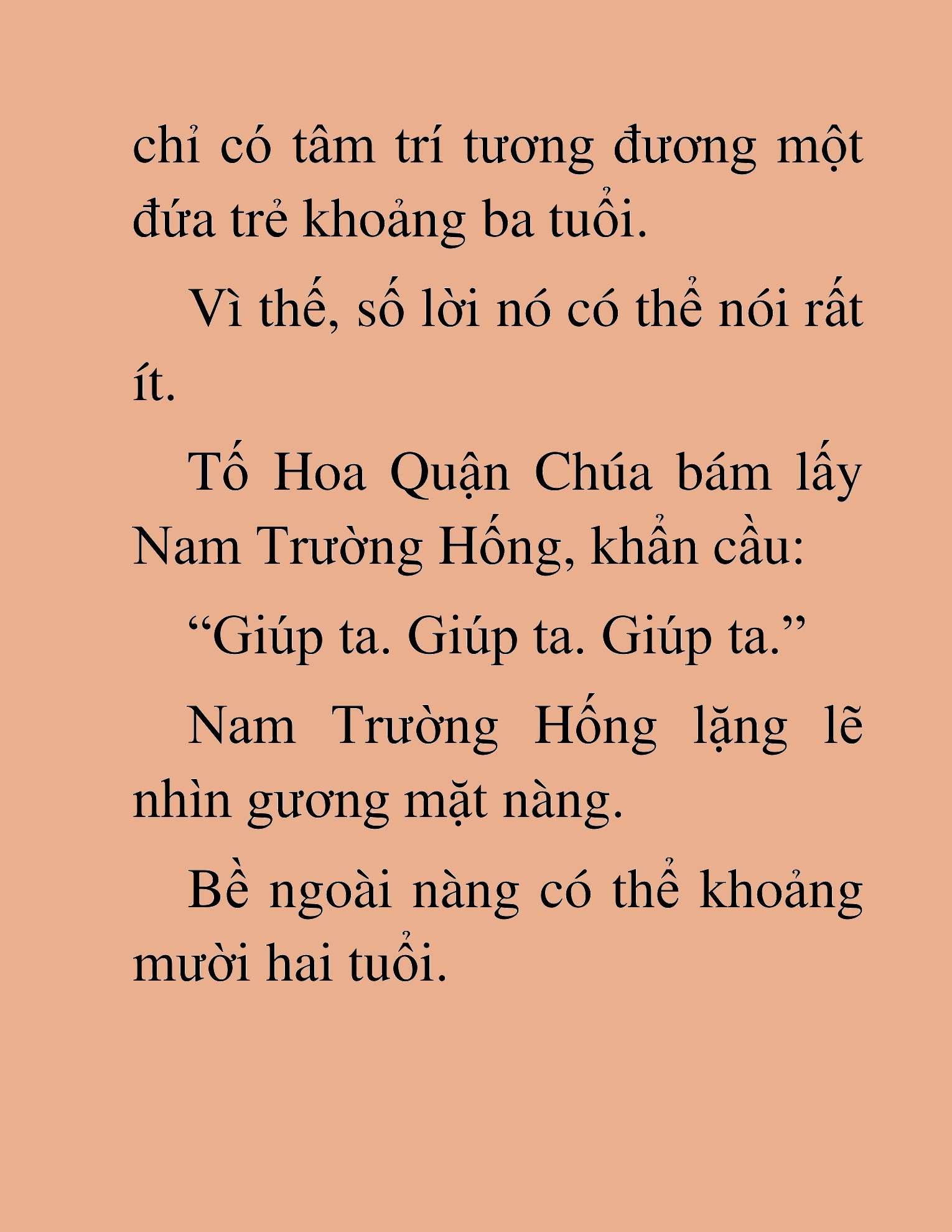 chỉ có tâm trí tương đương một đứa trẻ khoảng ba tuổi.

Vì thế, số lời nó có thể nói rất ít.

Tố Hoa Quận Chúa bám lấy Nam Trường Hống, khẩn cầu:

“Giúp ta. Giúp ta. Giúp ta.”

Nam Trường Hống lặng lẽ nhìn gương mặt nàng.

Bề ngoài nàng có thể khoảng mười hai tuổi.